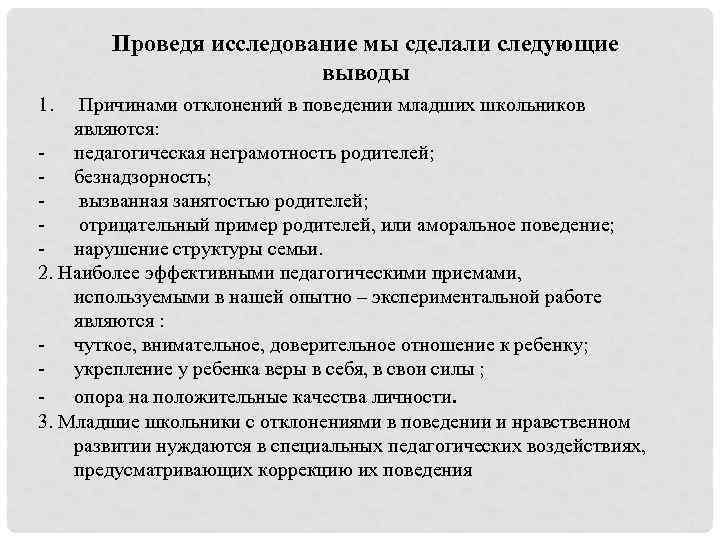 Проведя исследование мы сделали следующие выводы

1. Причинами отклонений в поведении младших школьников являются:
- педагогическая неграмотность родителей;
- безнадзорность;
- вызванная занятостью родителей;
- отрицательный пример родителей, или аморальное поведение;
- нарушение структуры семьи.

2. Наиболее эффективными педагогическими приемами, используемыми в нашей опытно – экспериментальной работе являются :
- чуткое, внимательное, доверительное отношение к ребенку;
- укрепление у ребенка веры в себя, в свои силы ;
- опора на положительные качества личности.

3. Младшие школьники с отклонениями в поведении и нравственном развитии нуждаются в специальных педагогических воздействиях, предусматривающих коррекцию их поведения